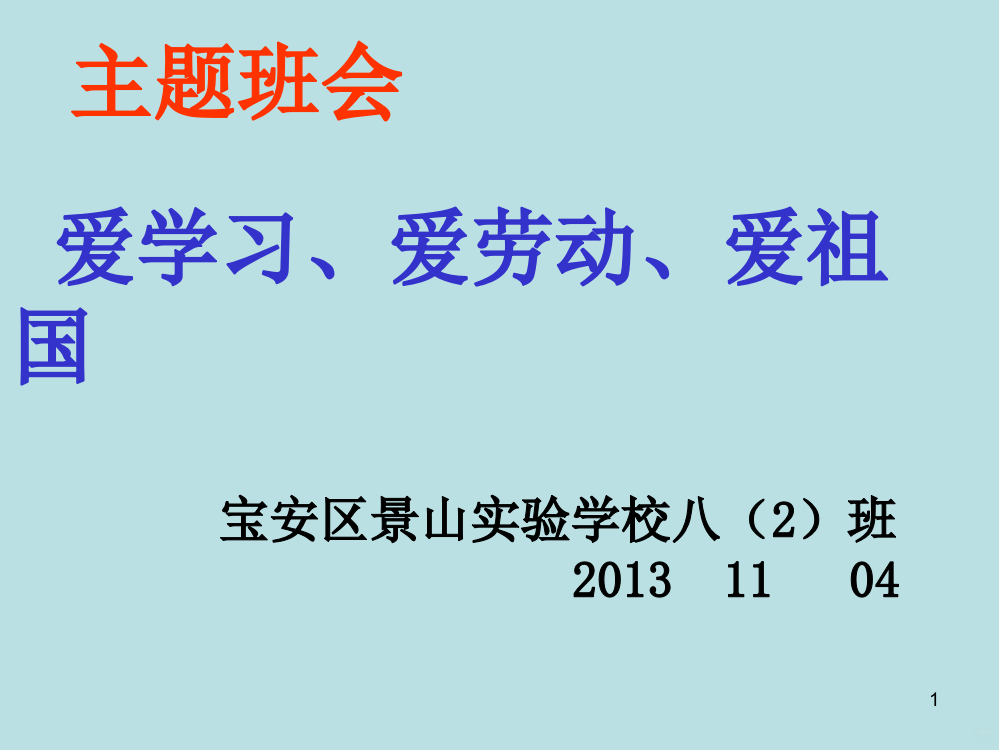 主题班会

爱学习、爱劳动、爱祖国

宝安区景山实验学校八（2）班
2013 11 04

1